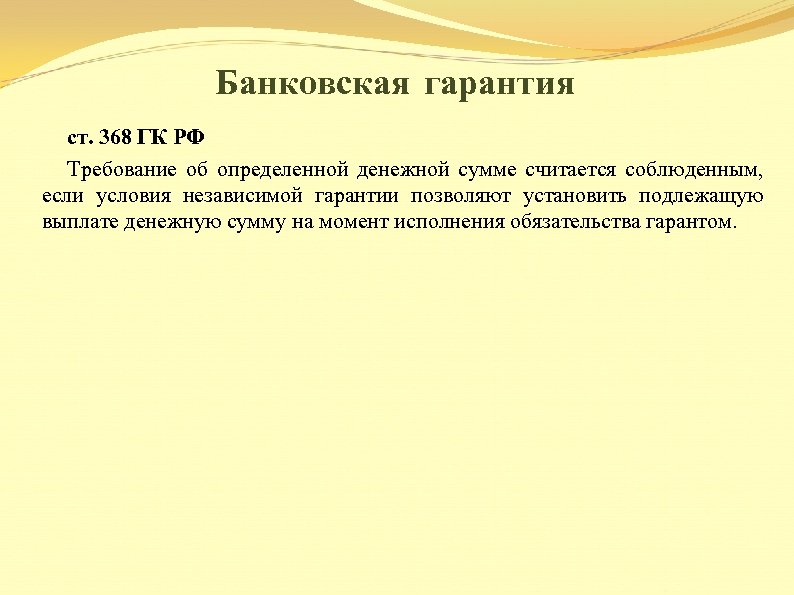 Банковская гарантия

ст. 368 ГК РФ

Требование об определенной денежной сумме считается соблюденным, если условия независимой гарантии позволяют установить подлежащую выплате денежную сумму на момент исполнения обязательства гарантом.